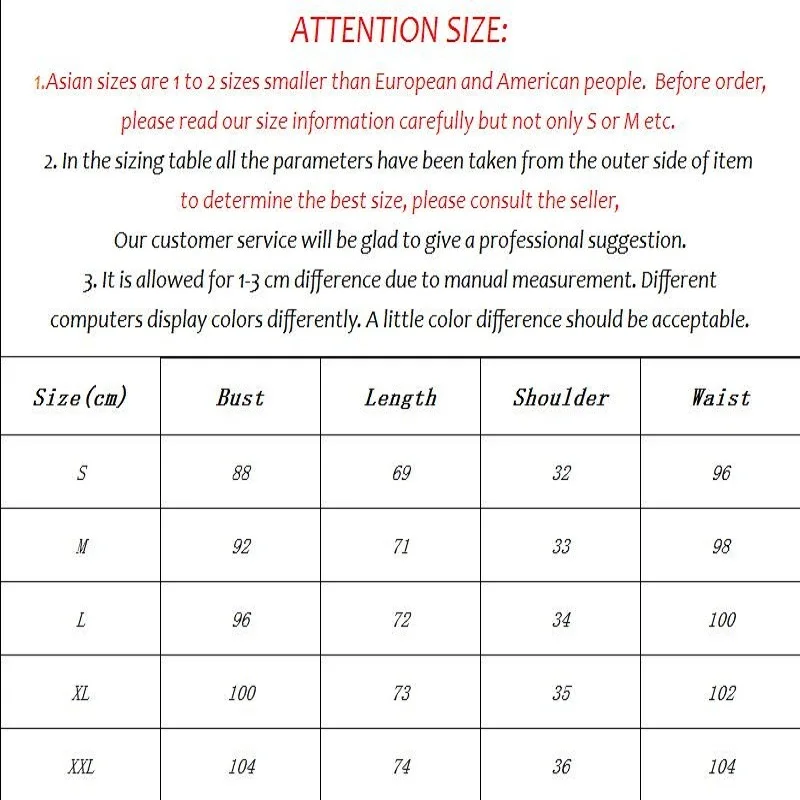 ATTENTION SIZE:

1.Asian sizes are 1 to 2 sizes smaller than European and American people. Before order, please read our size information carefully but not only S or M etc.

2. In the sizing table all the parameters have been taken from the outer side of item to determine the best size, please consult the seller, Our customer service will be glad to give a professional suggestion.

3. It is allowed for 1-3 cm difference due to manual measurement. Different computers display colors differently. A little color difference should be acceptable.

| Size(cm) | Bust | Length | Shoulder | Waist |
|---|---|---|---|---|
| S | 88 | 69 | 32 | 96 |
| M | 92 | 71 | 33 | 98 |
| L | 96 | 72 | 34 | 100 |
| XL | 100 | 73 | 35 | 102 |
| XXL | 104 | 74 | 36 | 104 |